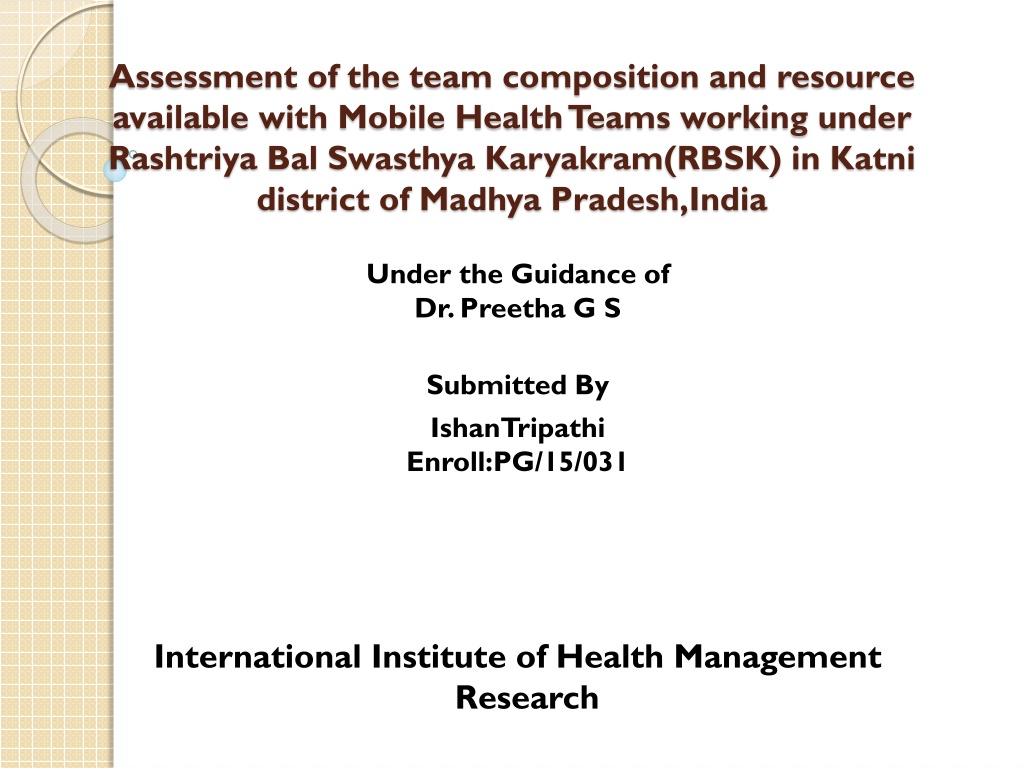 Assessment of the team composition and resource available with Mobile Health Teams working under Rashtriya Bal Swasthya Karyakram(RBSK) in Katni district of Madhya Pradesh,India

Under the Guidance of
Dr. Preetha G S

Submitted By

IshanTripathi
Enroll:PG/15/031

International Institute of Health Management Research